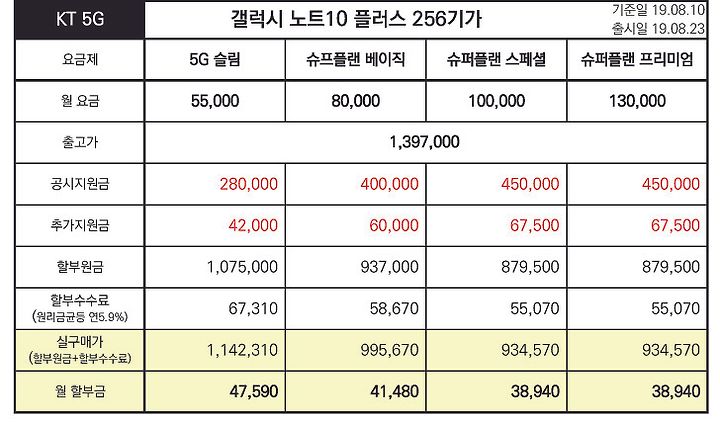 | KT 5G | 갤럭시 노트10 플러스 256기가 | | | 기준일 19.08.10 출시일 19.08.23 |
|---|---|---|---|---|
| 요금제 | 5G 슬림 | 슈프플랜 베이직 | 슈퍼플랜 스페셜 | 슈퍼플랜 프리미엄 |
| 월 요금 | 55,000 | 80,000 | 100,000 | 130,000 |
| 출고가 | 1,397,000 | | | |
| 공시지원금 | 280,000 | 400,000 | 450,000 | 450,000 |
| 추가지원금 | 42,000 | 60,000 | 67,500 | 67,500 |
| 할부원금 | 1,075,000 | 937,000 | 879,500 | 879,500 |
| 할부수수료 (원리금균등 연5.9%) | 67,310 | 58,670 | 55,070 | 55,070 |
| 실구매가 (할부원금+할부수수료) | 1,142,310 | 995,670 | 934,570 | 934,570 |
| 월 할부금 | 47,590 | 41,480 | 38,940 | 38,940 |